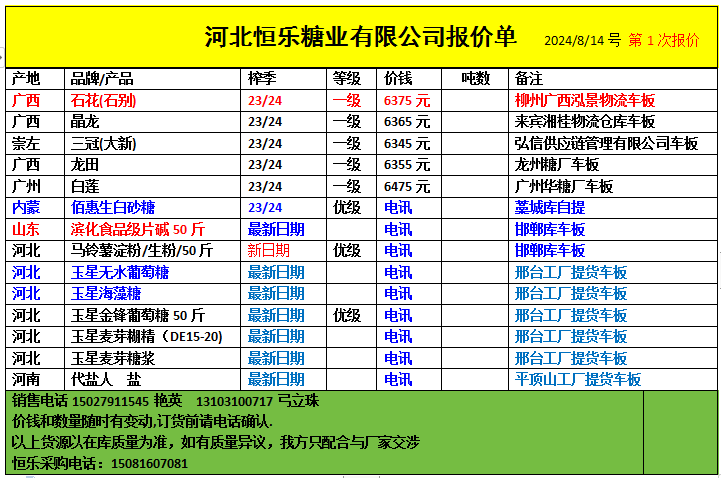 河北恒乐糖业有限公司报价单 2024/8/14 号 第 1 次报价

| 产地 | 品牌/产品 | 榨季 | 等级 | 价钱 | 吨数 | 备注 |
|---|---|---|---|---|---|---|
| 广西 | 石花(石别) | 23/24 | 一级 | 6375 元 | | 柳州广西泓景物流车板 |
| 广西 | 晶龙 | 23/24 | 一级 | 6365 元 | | 来宾湘桂物流仓库车板 |
| 崇左 | 三冠(大新) | 23/24 | 一级 | 6345 元 | | 弘信供应链管理有限公司车板 |
| 广西 | 龙田 | 23/24 | 一级 | 6355 元 | | 龙州糖厂车板 |
| 广州 | 白莲 | 23/24 | 一级 | 6475 元 | | 广州华糖厂车板 |
| 内蒙 | 佰惠生白砂糖 | 23/24 | 优级 | 电讯 | | 藁城库自提 |
| 山东 | 滨化食品级片碱 50 斤 | 最新日期 | | 电讯 | | 邯郸库车板 |
| 河北 | 马铃薯淀粉/生粉/50 斤 | 新日期 | 优级 | 电讯 | | 邯郸库车板 |
| 河北 | 玉星无水葡萄糖 | 最新日期 | | 电讯 | | 邢台工厂提货车板 |
| 河北 | 玉星海藻糖 | 最新日期 | | 电讯 | | 邢台工厂提货车板 |
| 河北 | 玉星金锋葡萄糖 50 斤 | 最新日期 | 优级 | 电讯 | | 邢台工厂提货车板 |
| 河北 | 玉星麦芽糊精（DE15-20) | 最新日期 | | 电讯 | | 邢台工厂提货车板 |
| 河北 | 玉星麦芽糖浆 | 最新日期 | | 电讯 | | 邢台工厂提货车板 |
| 河南 | 代盐人 盐 | 最新日期 | | 电讯 | | 平顶山工厂提货车板 |

销售电话 15027911545 艳英 13103100717 弓立珠
价钱和数量随时有变动,订货前请电话确认.
以上货源以在库质量为准，如有质量异议，我方只配合与厂家交涉
恒乐采购电话：15081607081